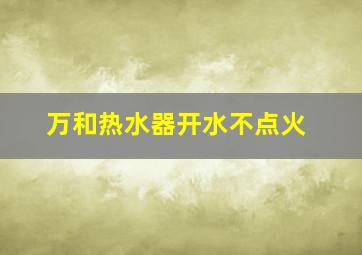 万和热水器开水不点火